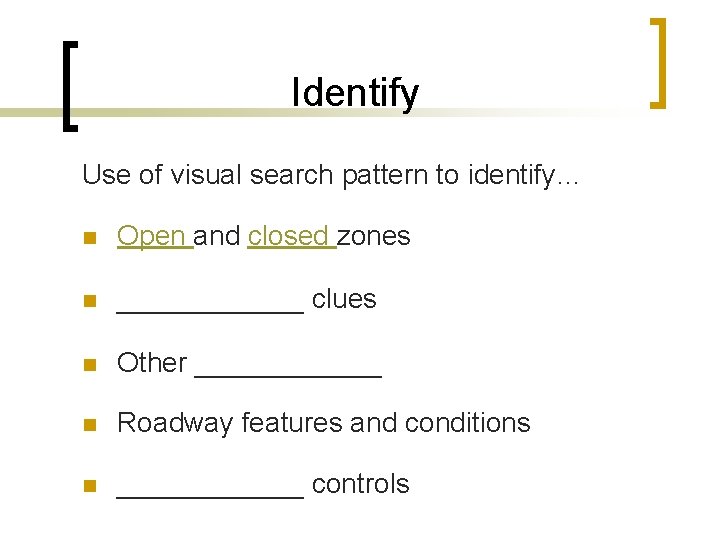 Identify

Use of visual search pattern to identify…

Open and closed zones

____________ clues

Other ____________

Roadway features and conditions

____________ controls